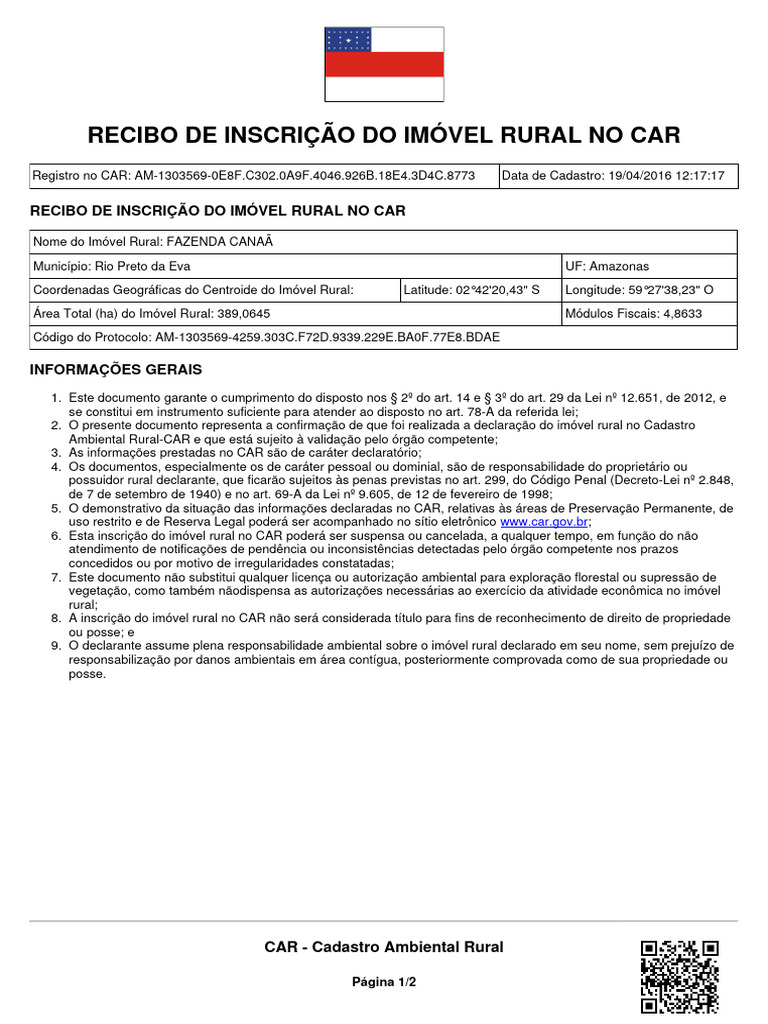 RECIBO DE INSCRIÇÃO DO IMÓVEL RURAL NO CAR

| Registro no CAR: AM-1303569-0E8F.C302.0A9F.4046.926B.18E4.3D4C.8773 | Data de Cadastro: 19/04/2016 12:17:17 |
|---|---|

RECIBO DE INSCRIÇÃO DO IMÓVEL RURAL NO CAR

| Nome do Imóvel Rural: FAZENDA CANAÃ | | |
|---|---|---|
| Município: Rio Preto da Eva | | UF: Amazonas |
| Coordenadas Geográficas do Centroide do Imóvel Rural: | Latitude: 02°42'20,43" S | Longitude: 59°27'38,23" O |
| Área Total (ha) do Imóvel Rural: 389,0645 | | Módulos Fiscais: 4,8633 |
| Código do Protocolo: AM-1303569-4259.303C.F72D.9339.229E.BA0F.77E8.BDAE | | |

INFORMAÇÕES GERAIS

1. Este documento garante o cumprimento do disposto nos § 2º do art. 14 e § 3º do art. 29 da Lei nº 12.651, de 2012, e se constitui em instrumento suficiente para atender ao disposto no art. 78-A da referida lei;
2. O presente documento representa a confirmação de que foi realizada a declaração do imóvel rural no Cadastro Ambiental Rural-CAR e que está sujeito à validação pelo órgão competente;
3. As informações prestadas no CAR são de caráter declaratório;
4. Os documentos, especialmente os de caráter pessoal ou dominial, são de responsabilidade do proprietário ou possuidor rural declarante, que ficarão sujeitos às penas previstas no art. 299, do Código Penal (Decreto-Lei nº 2.848, de 7 de setembro de 1940) e no art. 69-A da Lei nº 9.605, de 12 de fevereiro de 1998;
5. O demonstrativo da situação das informações declaradas no CAR, relativas às áreas de Preservação Permanente, de uso restrito e de Reserva Legal poderá ser acompanhado no sítio eletrônico www.car.gov.br;
6. Esta inscrição do imóvel rural no CAR poderá ser suspensa ou cancelada, a qualquer tempo, em função do não atendimento de notificações de pendência ou inconsistências detectadas pelo órgão competente nos prazos concedidos ou por motivo de irregularidades constatadas;
7. Este documento não substitui qualquer licença ou autorização ambiental para exploração florestal ou supressão de vegetação, como também nãodispensa as autorizações necessárias ao exercício da atividade econômica no imóvel rural;
8. A inscrição do imóvel rural no CAR não será considerada título para fins de reconhecimento de direito de propriedade ou posse; e
9. O declarante assume plena responsabilidade ambiental sobre o imóvel rural declarado em seu nome, sem prejuízo de responsabilização por danos ambientais em área contígua, posteriormente comprovada como de sua propriedade ou posse.

CAR - Cadastro Ambiental Rural

Página 1/2